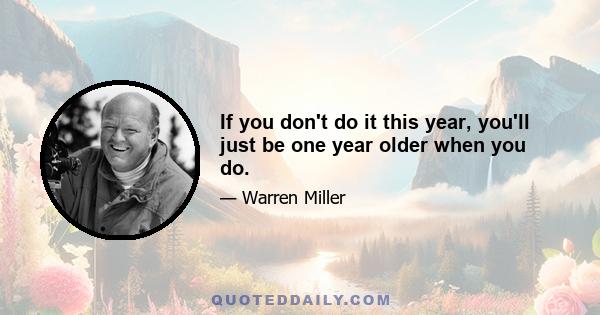 If you don't do it this year, you'll just be one year older when you do.

— Warren Miller

QUOTEDDAILY.COM